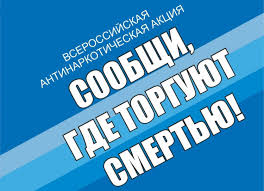 ВСЕРОССИЙСКАЯ
АНТИНАРКОТИЧЕСКАЯ АКЦИЯ

СООБЩИ,
ГДЕ ТОРГУЮТ
СМЕРТЬЮ!